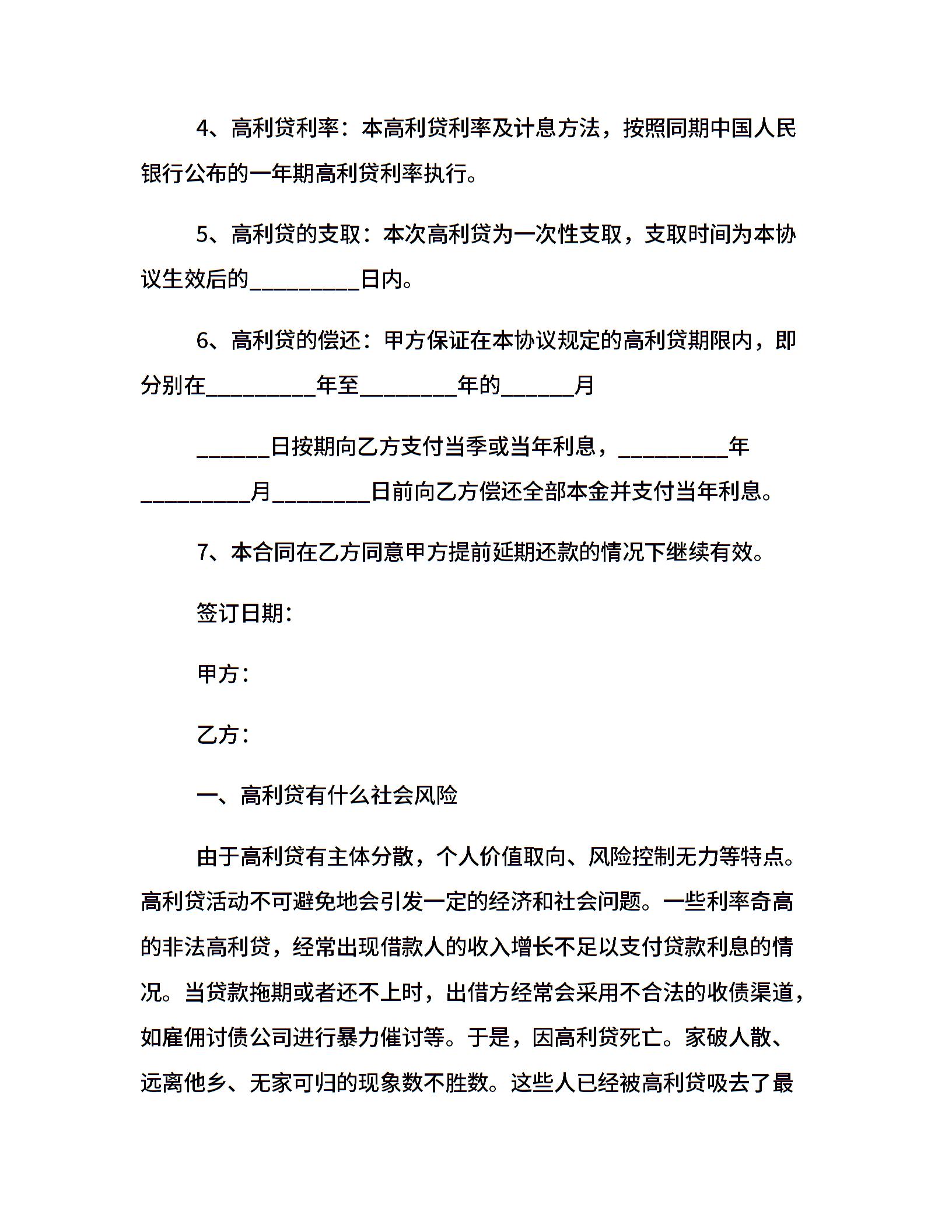 4、高利贷利率：本高利贷利率及计息方法，按照同期中国人民银行公布的一年期高利贷利率执行。

5、高利贷的支取：本次高利贷为一次性支取，支取时间为本协议生效后的__________日内。

6、高利贷的偿还：甲方保证在本协议规定的高利贷期限内，即分别在__________年至_________年的______月

______日按期向乙方支付当季或当年利息，__________年__________月_________日前向乙方偿还全部本金并支付当年利息。

7、本合同在乙方同意甲方提前延期还款的情况下继续有效。

签订日期：

甲方：

乙方：

一、高利贷有什么社会风险

由于高利贷有主体分散，个人价值取向、风险控制无力等特点。高利贷活动不可避免地会引发一定的经济和社会问题。一些利率奇高的非法高利贷，经常出现借款人的收入增长不足以支付贷款利息的情况。当贷款拖期或者还不上时，出借方经常会采用不合法的收债渠道，如雇佣讨债公司进行暴力催讨等。于是，因高利贷死亡。家破人散、远离他乡、无家可归的现象数不胜数。这些人已经被高利贷吸去了最